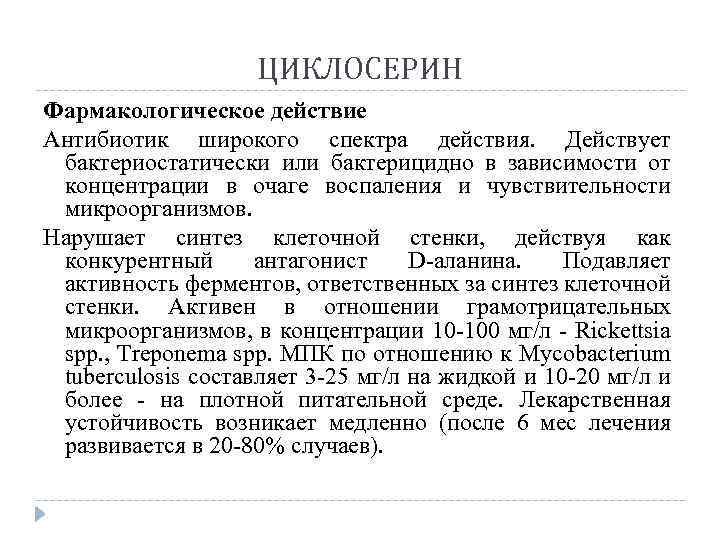 ЦИКЛОСЕРИН

Фармакологическое действие

Антибиотик широкого спектра действия. Действует бактериостатически или бактерицидно в зависимости от концентрации в очаге воспаления и чувствительности микроорганизмов.

Нарушает синтез клеточной стенки, действуя как конкурентный антагонист D-аланина. Подавляет активность ферментов, ответственных за синтез клеточной стенки. Активен в отношении грамотрицательных микроорганизмов, в концентрации 10-100 мг/л - Rickettsia spp., Treponema spp. МПК по отношению к Mycobacterium tuberculosis составляет 3-25 мг/л на жидкой и 10-20 мг/л и более - на плотной питательной среде. Лекарственная устойчивость возникает медленно (после 6 мес лечения развивается в 20-80% случаев).